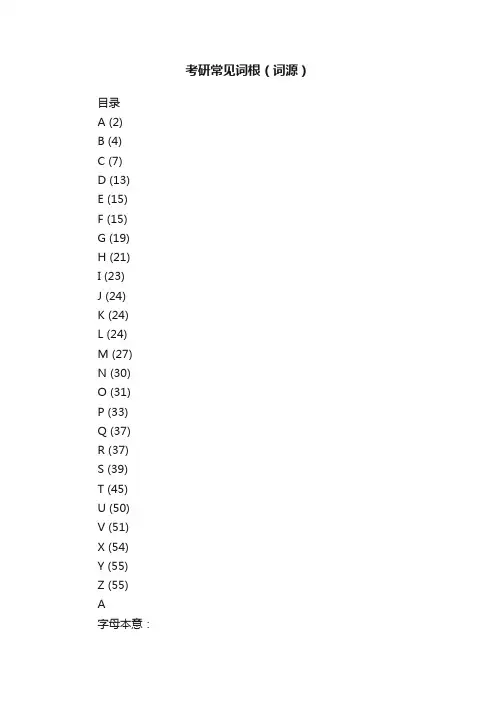 考研常见词根（词源）

目录
A (2)
B (4)
C (7)
D (13)
E (15)
F (15)
G (19)
H (21)
I (23)
J (24)
K (24)
L (24)
M (27)
N (30)
O (31)
P (33)
Q (37)
R (37)
S (39)
T (45)
U (50)
V (51)
X (54)
Y (55)
Z (55)
A
字母本意：